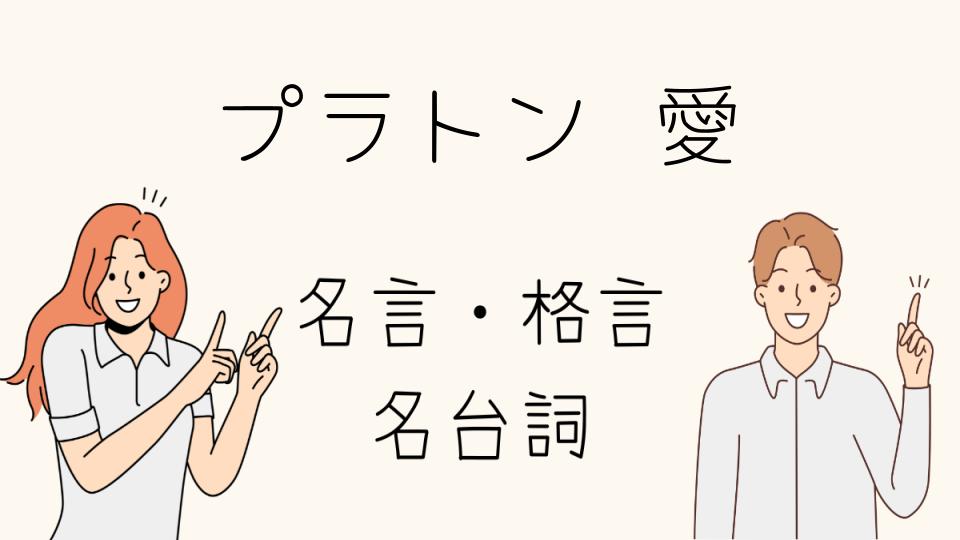 プラトン　愛

名言・格言
名台詞